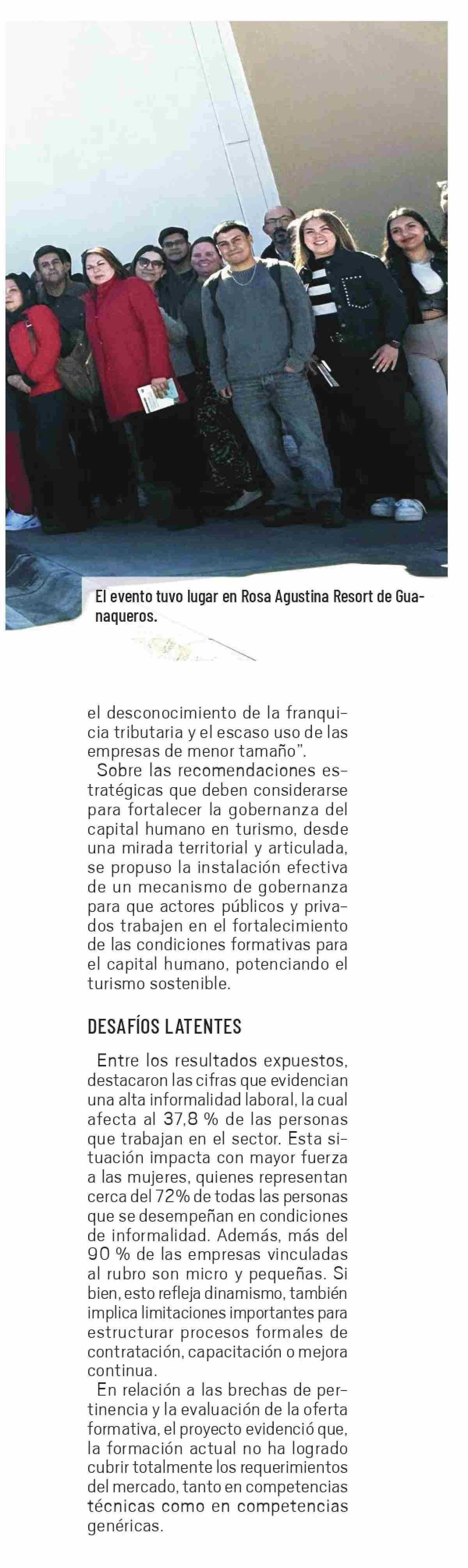 El evento tuvo lugar en Rosa Agustina Resort de Guanaqueros.

el desconocimiento de la franquicia tributaria y el escaso uso de las empresas de menor tamaño".

Sobre las recomendaciones estratégicas que deben considerarse para fortalecer la gobernanza del capital humano en turismo, desde una mirada territorial y articulada, se propuso la instalación efectiva de un mecanismo de gobernanza para que actores públicos y privados trabajen en el fortalecimiento de las condiciones formativas para el capital humano, potenciando el turismo sostenible.

DESAFÍOS LATENTES

Entre los resultados expuestos, destacaron las cifras que evidencian una alta informalidad laboral, la cual afecta al 37,8 % de las personas que trabajan en el sector. Esta situación impacta con mayor fuerza a las mujeres, quienes representan cerca del 72% de todas las personas que se desempeñan en condiciones de informalidad. Además, más del 90 % de las empresas vinculadas al rubro son micro y pequeñas. Si bien, esto refleja dinamismo, también implica limitaciones importantes para estructurar procesos formales de contratación, capacitación o mejora continua.

En relación a las brechas de pertinencia y la evaluación de la oferta formativa, el proyecto evidenció que, la formación actual no ha logrado cubrir totalmente los requerimientos del mercado, tanto en competencias técnicas como en competencias genéricas.